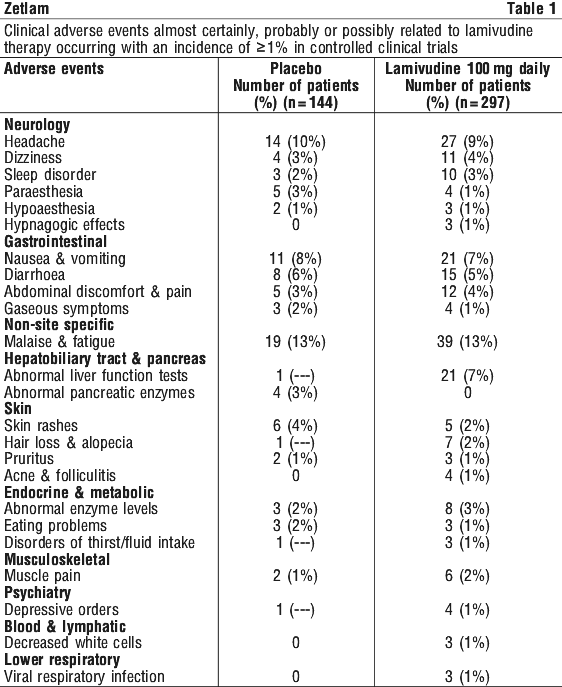 Zetlam Table 1

Clinical adverse events almost certainly, probably or possibly related to lamivudine therapy occurring with an incidence of ≥1% in controlled clinical trials

| Adverse events | Placebo Number of patients (%) (n=144) | Lamivudine 100 mg daily Number of patients (%) (n=297) |
|---|---|---|
| Neurology | | |
| Headache | 14 (10%) | 27 (9%) |
| Dizziness | 4 (3%) | 11 (4%) |
| Sleep disorder | 3 (2%) | 10 (3%) |
| Paraesthesia | 5 (3%) | 4 (1%) |
| Hypoaesthesia | 2 (1%) | 3 (1%) |
| Hypnagogic effects | 0 | 3 (1%) |
| Gastrointestinal | | |
| Nausea & vomiting | 11 (8%) | 21 (7%) |
| Diarrhoea | 8 (6%) | 15 (5%) |
| Abdominal discomfort & pain | 5 (3%) | 12 (4%) |
| Gaseous symptoms | 3 (2%) | 4 (1%) |
| Non-site specific | | |
| Malaise & fatigue | 19 (13%) | 39 (13%) |
| Hepatobiliary tract & pancreas | | |
| Abnormal liver function tests | 1 (---) | 21 (7%) |
| Abnormal pancreatic enzymes | 4 (3%) | 0 |
| Skin | | |
| Skin rashes | 6 (4%) | 5 (2%) |
| Hair loss & alopecia | 1 (---) | 7 (2%) |
| Pruritus | 2 (1%) | 3 (1%) |
| Acne & folliculitis | 0 | 4 (1%) |
| Endocrine & metabolic | | |
| Abnormal enzyme levels | 3 (2%) | 8 (3%) |
| Eating problems | 3 (2%) | 3 (1%) |
| Disorders of thirst/fluid intake | 1 (---) | 3 (1%) |
| Musculoskeletal | | |
| Muscle pain | 2 (1%) | 6 (2%) |
| Psychiatry | | |
| Depressive orders | 1 (---) | 4 (1%) |
| Blood & lymphatic | | |
| Decreased white cells | 0 | 3 (1%) |
| Lower respiratory | | |
| Viral respiratory infection | 0 | 3 (1%) |